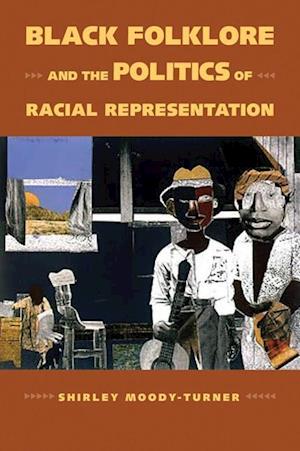 BLACK FOLKLORE AND THE POLITICS OF RACIAL REPRESENTATION

SHIRLEY MOODY-TURNER